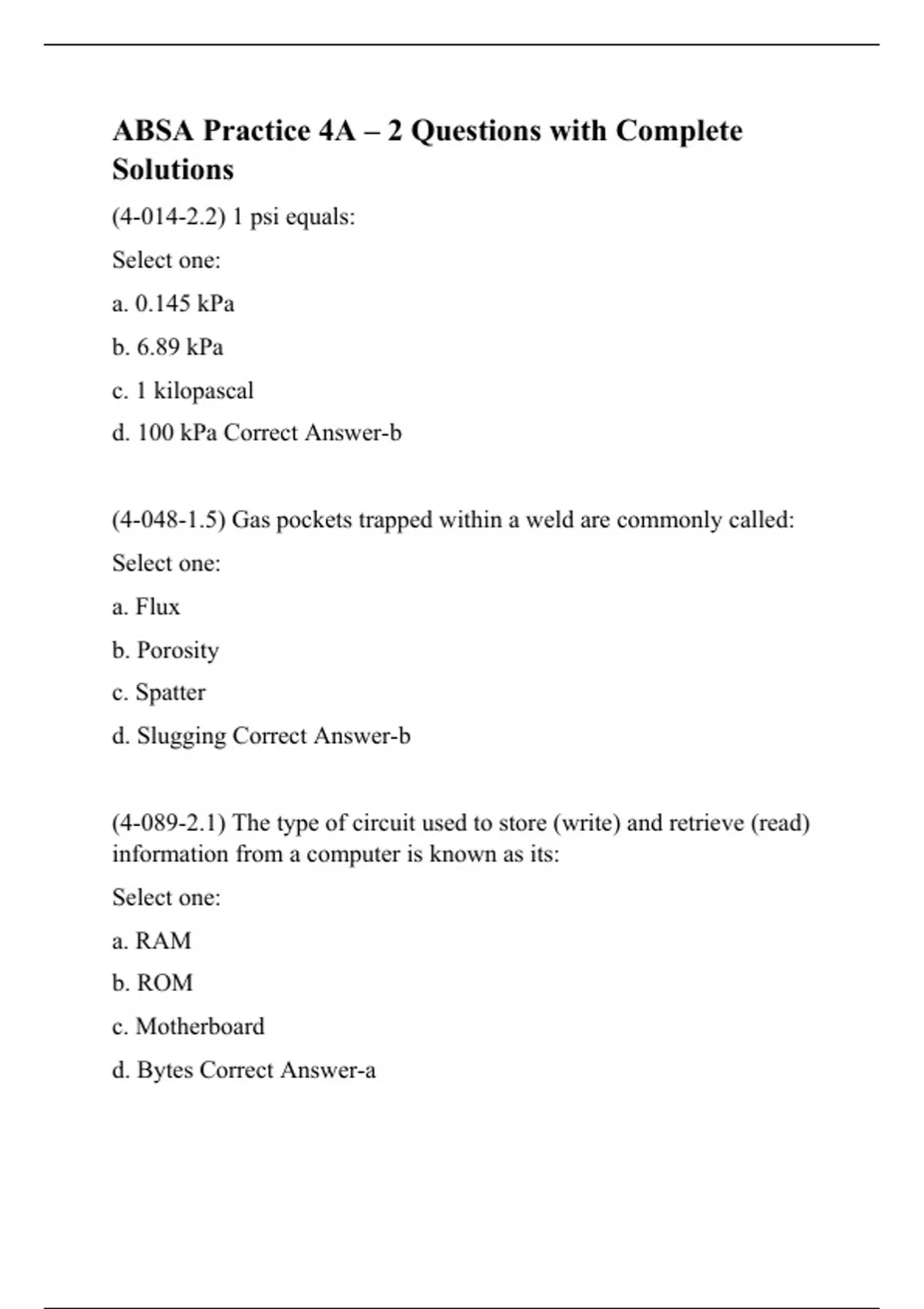 ABSA Practice 4A – 2 Questions with Complete Solutions

(4-014-2.2) 1 psi equals:

Select one:

a. 0.145 kPa

b. 6.89 kPa

c. 1 kilopascal

d. 100 kPa Correct Answer-b

(4-048-1.5) Gas pockets trapped within a weld are commonly called:

Select one:

a. Flux

b. Porosity

c. Spatter

d. Slugging Correct Answer-b

(4-089-2.1) The type of circuit used to store (write) and retrieve (read) information from a computer is known as its:

Select one:

a. RAM

b. ROM

c. Motherboard

d. Bytes Correct Answer-a